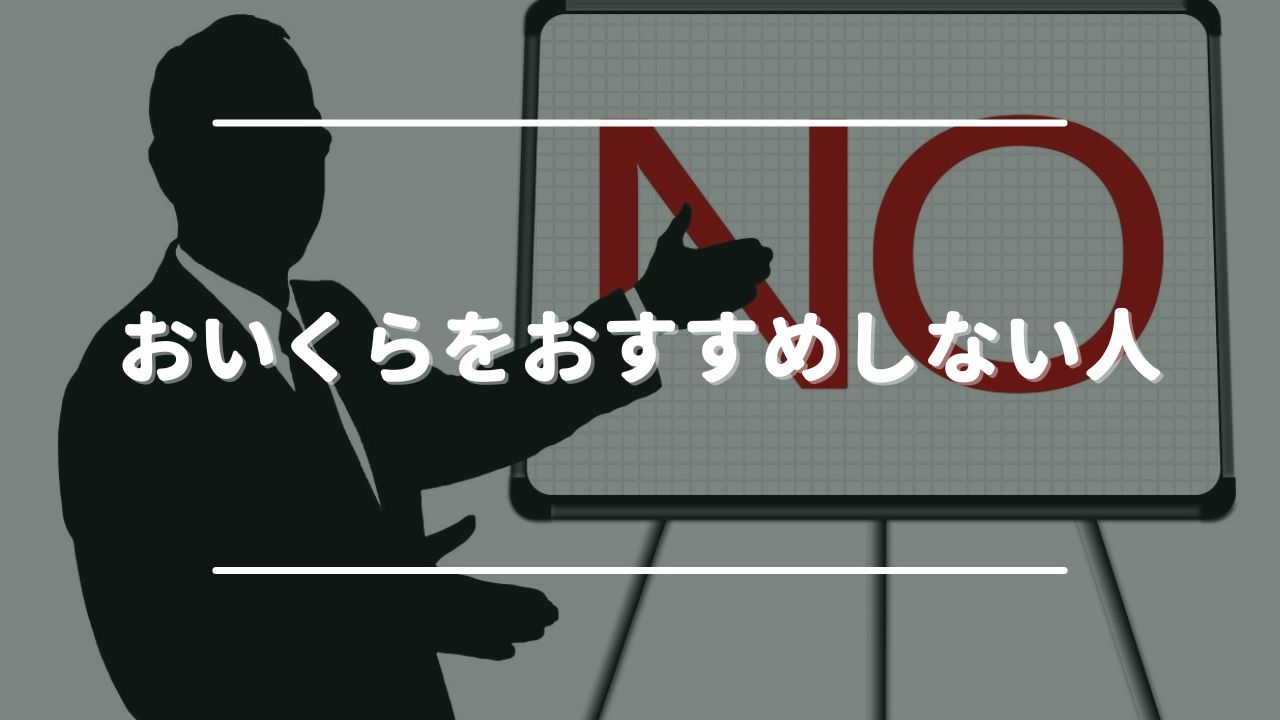 NO

おいくらをおすすめしない人